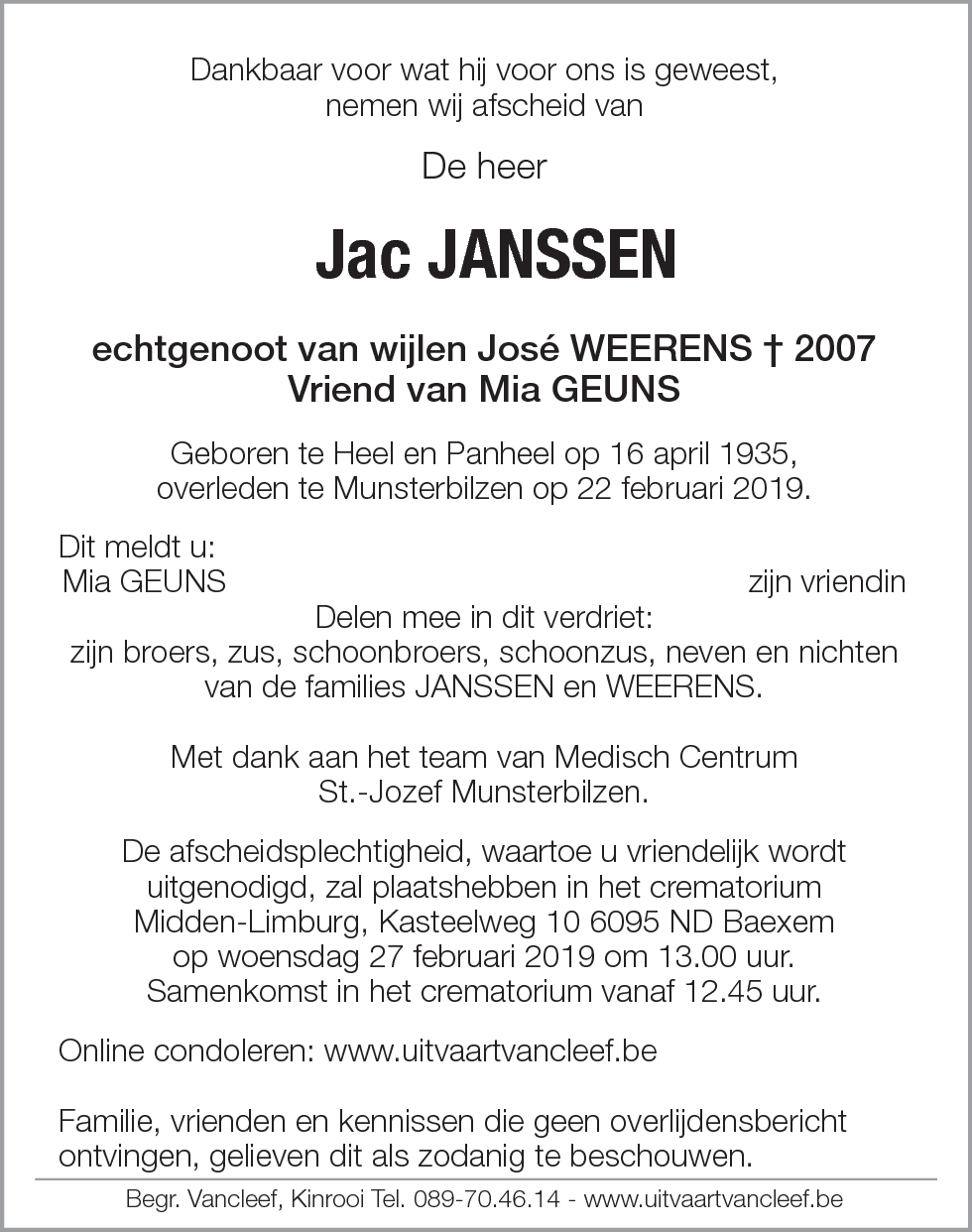 Dankbaar voor wat hij voor ons is geweest, nemen wij afscheid van

De heer

Jac JANSSEN

echtgenoot van wijlen José WEERENS † 2007
Vriend van Mia GEUNS

Geboren te Heel en Panheel op 16 april 1935, overleden te Munsterbilzen op 22 februari 2019.

Dit meldt u:
Mia GEUNS zijn vriendin
Delen mee in dit verdriet:
zijn broers, zus, schoonbroers, schoonzus, neven en nichten van de families JANSSEN en WEERENS.

Met dank aan het team van Medisch Centrum St.-Jozef Munsterbilzen.

De afscheidsplechtigheid, waartoe u vriendelijk wordt uitgenodigd, zal plaatshebben in het crematorium Midden-Limburg, Kasteelweg 10 6095 ND Baexem op woensdag 27 februari 2019 om 13.00 uur. Samenkomst in het crematorium vanaf 12.45 uur.

Online condoleren: www.uitvaartvancleef.be

Familie, vrienden en kennissen die geen overlijdensbericht ontvingen, gelieven dit als zodanig te beschouwen.

Begr. Vancleef, Kinrooi Tel. 089-70.46.14 - www.uitvaartvancleef.be